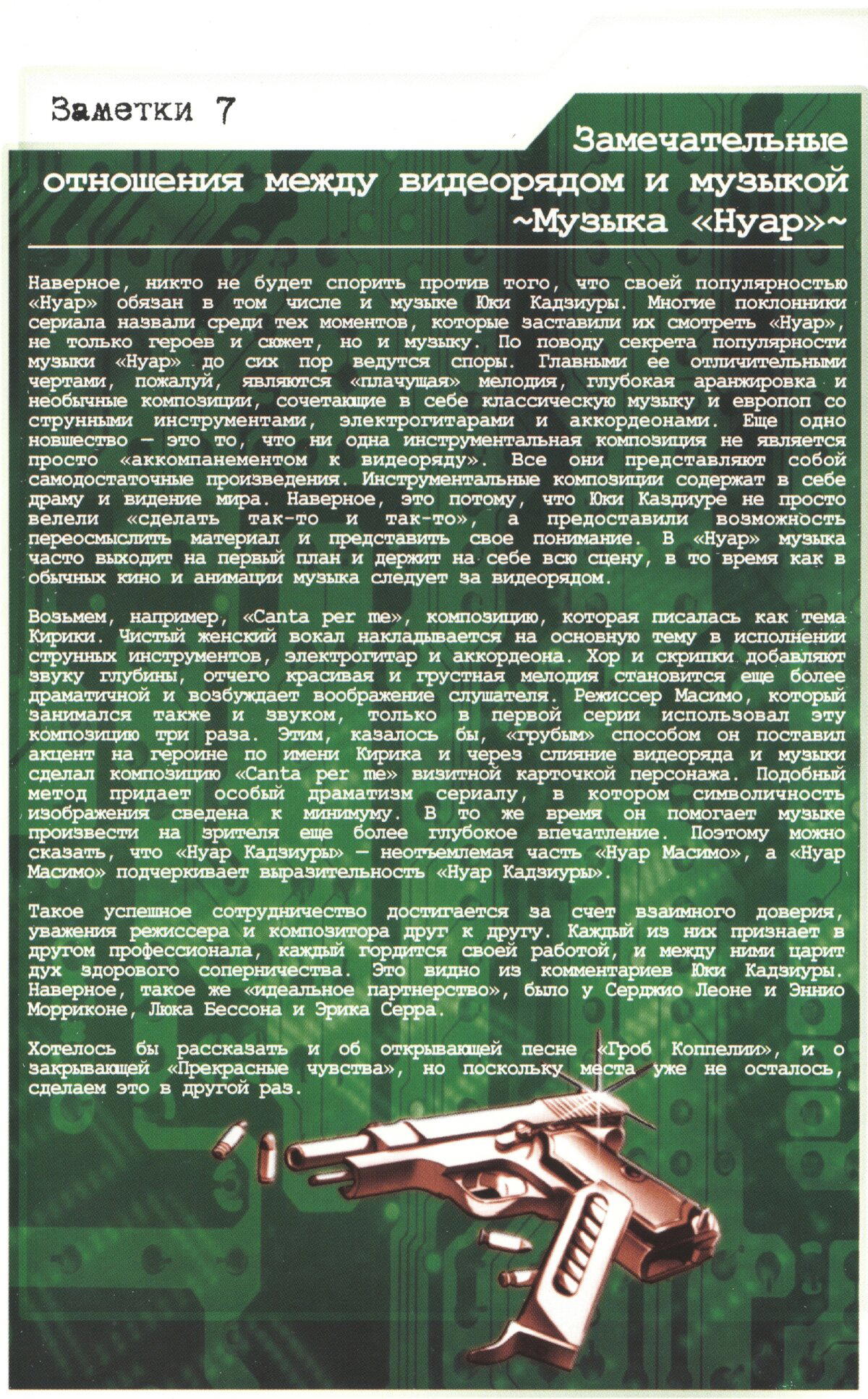 Заметки 7

Замечательные отношения между видеорядом и музыкой ~Музыка «Нуар»~

Наверное, никто не будет спорить против того, что своей популярностью «Нуар» обязан в том числе и музыке Юки Кадзиуры. Многие поклонники сериала назвали среди тех моментов, которые заставили их смотреть «Нуар», не только героев и сюжет, но и музыку. По поводу секрета популярности музыки «Нуар» до сих пор ведутся споры. Главными ее отличительными чертами, пожалуй, являются «плачущая» мелодия, глубокая аранжировка и необычные композиции, сочетающие в себе классическую музыку и европоп со струнными инструментами, электрогитарами и аккордеонами. Еще одно новшество — это то, что ни одна инструментальная композиция не является просто «аккомпанементом к видеоряду». Все они представляют собой самодостаточные произведения. Инструментальные композиции содержат в себе драму и видение мира. Наверное, это потому, что Юки Каздиуре не просто велели «сделать так-то и так-то», а предоставили возможность переосмыслить материал и представить свое понимание. В «Нуар» музыка часто выходит на первый план и держит на себе всю сцену, в то время как в обычных кино и анимации музыка следует за видеорядом.

Возьмем, например, «Canta per me», композицию, которая писалась как тема Кирики. Чистый женский вокал накладывается на основную тему в исполнении струнных инструментов, электрогитар и аккордеона. Хор и скрипки добавляют звуку глубины, отчего красивая и грустная мелодия становится еще более драматичной и возбуждает воображение слушателя. Режиссер Масимо, который занимался также и звуком, только в первой серии использовал эту композицию три раза. Этим, казалось бы, «грубым» способом он поставил акцент на героине по имени Кирика и через слияние видеоряда и музыки сделал композицию «Canta per me» визитной карточкой персонажа. Подобный метод придает особый драматизм сериалу, в котором символичность изображения сведена к минимуму. В то же время он помогает музыке произвести на зрителя еще более глубокое впечатление. Поэтому можно сказать, что «Нуар Кадзиуры» — неотъемлемая часть «Нуар Масимо», а «Нуар Масимо» подчеркивает выразительность «Нуар Кадзиуры».

Такое успешное сотрудничество достигается за счет взаимного доверия, уважения режиссера и композитора друг к другу. Каждый из них признает в другом профессионала, каждый гордится своей работой, и между ними царит дух здорового соперничества. Это видно из комментариев Юки Кадзиуры. Наверное, такое же «идеальное партнерство», было у Серджио Леоне и Эннио Морриконе, Люка Бессона и Эрика Серра.

Хотелось бы рассказать и об открывающей песне «Гроб Коппелии», и о закрывающей «Прекрасные чувства», но поскольку места уже не осталось, сделаем это в другой раз.